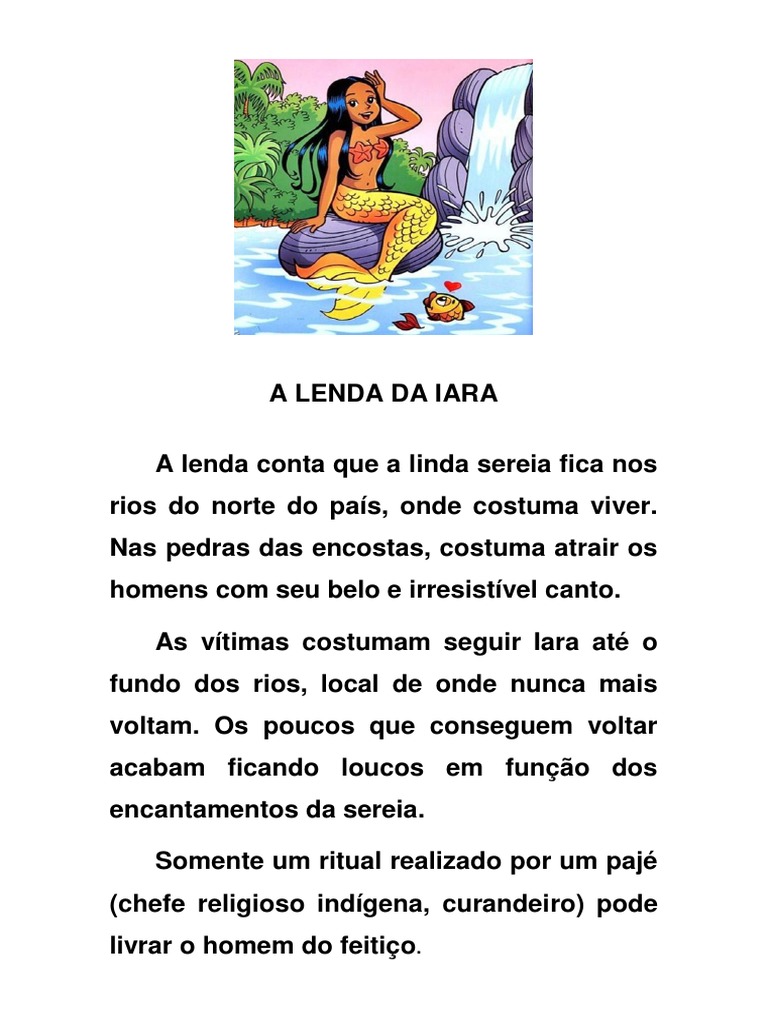 A LENDA DA IARA

A lenda conta que a linda sereia fica nos rios do norte do país, onde costuma viver. Nas pedras das encostas, costuma atrair os homens com seu belo e irresistível canto.

As vítimas costumam seguir Iara até o fundo dos rios, local de onde nunca mais voltam. Os poucos que conseguem voltar acabam ficando loucos em função dos encantamentos da sereia.

Somente um ritual realizado por um pajé (chefe religioso indígena, curandeiro) pode livrar o homem do feitiço.